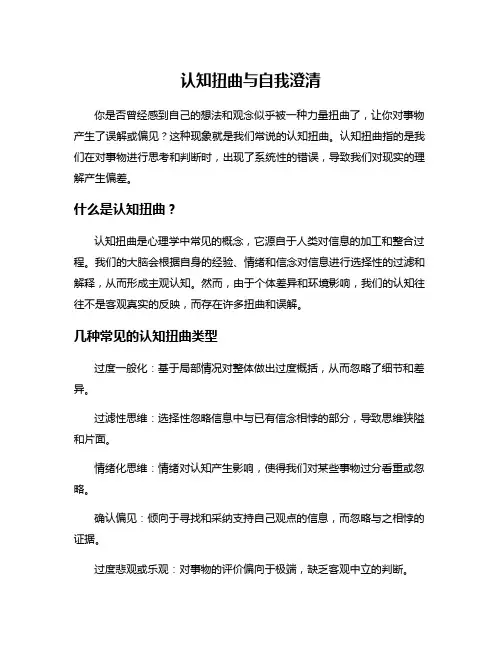 认知扭曲与自我澄清

你是否曾经感到自己的想法和观念似乎被一种力量扭曲了，让你对事物产生了误解或偏见？这种现象就是我们常说的认知扭曲。认知扭曲指的是我们在对事物进行思考和判断时，出现了系统性的错误，导致我们对现实的理解产生偏差。

什么是认知扭曲？

认知扭曲是心理学中常见的概念，它源自于人类对信息的加工和整合过程。我们的大脑会根据自身的经验、情绪和信念对信息进行选择性的过滤和解释，从而形成主观认知。然而，由于个体差异和环境影响，我们的认知往往不是客观真实的反映，而存在许多扭曲和误解。

几种常见的认知扭曲类型

过度一般化：基于局部情况对整体做出过度概括，从而忽略了细节和差异。

过滤性思维：选择性忽略信息中与已有信念相悖的部分，导致思维狭隘和片面。

情绪化思维：情绪对认知产生影响，使得我们对某些事物过分看重或忽略。

确认偏见：倾向于寻找和采纳支持自己观点的信息，而忽略与之相悖的证据。

过度悲观或乐观：对事物的评价偏向于极端，缺乏客观中立的判断。